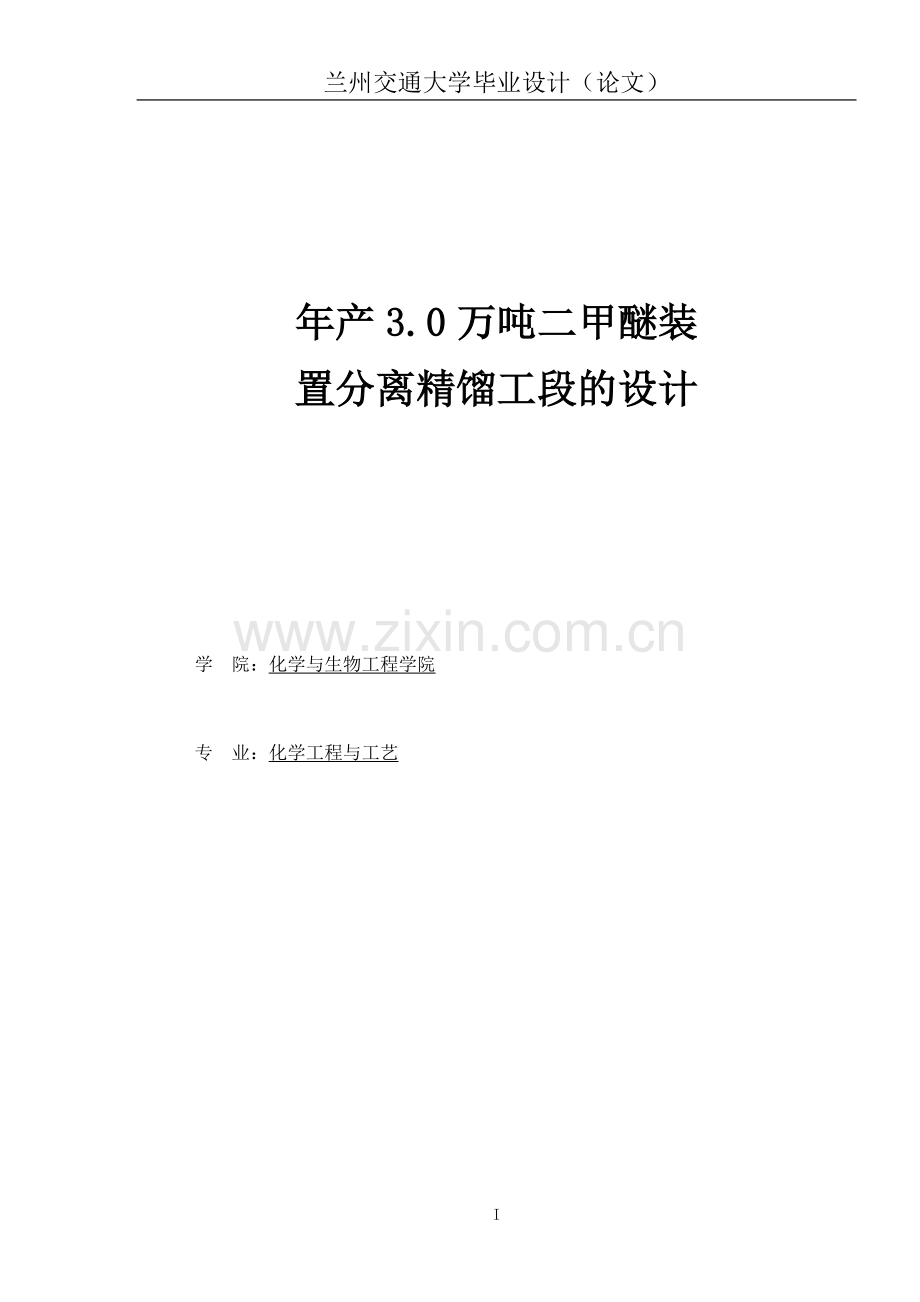 兰州交通大学毕业设计（论文）

年产 3.0 万吨二甲醚装置分离精馏工段的设计

www.zixin.com.cn

学　院：化学与生物工程学院

专　业：化学工程与工艺

I